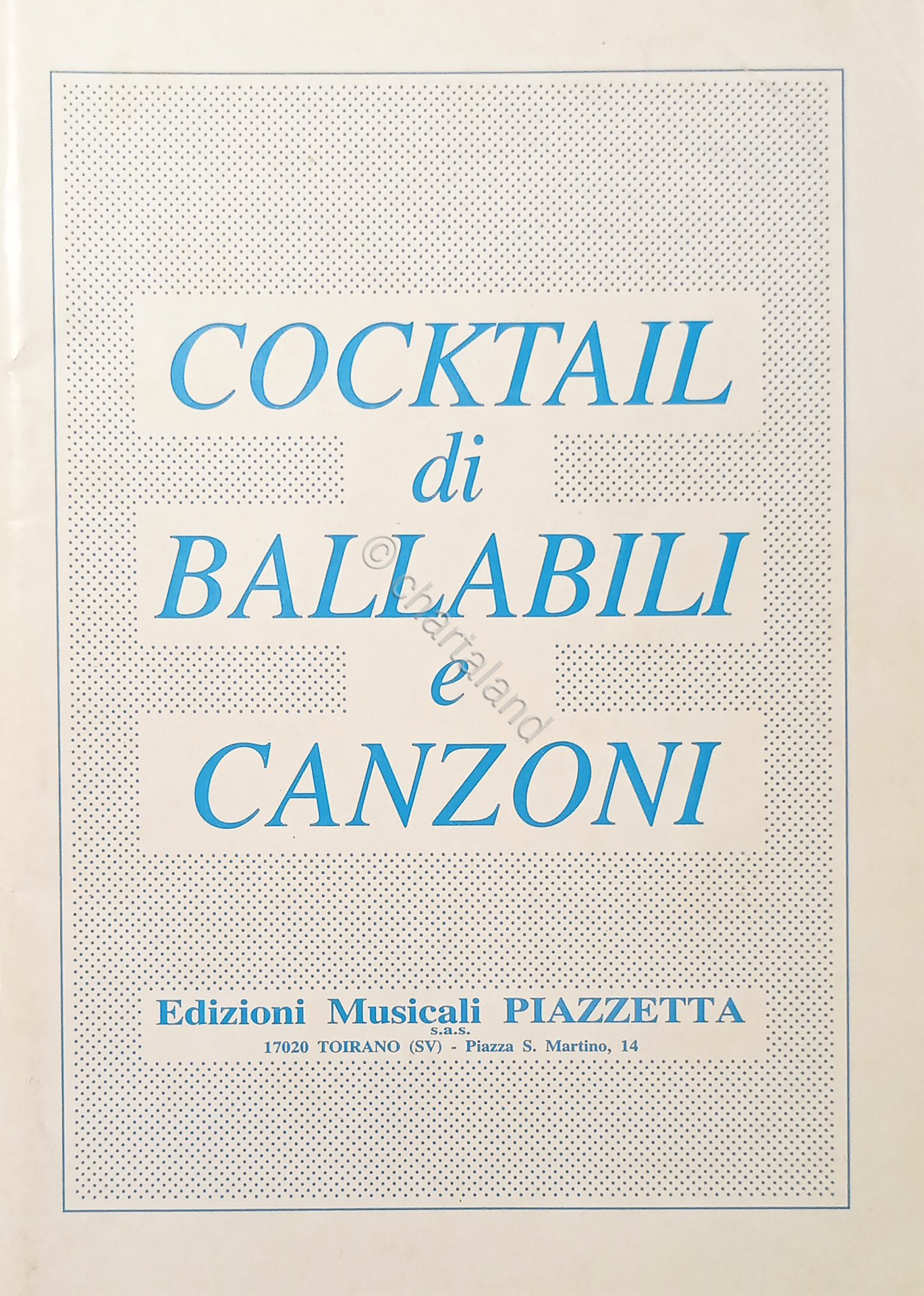 COCKTAIL
di
BALLABILI
e
CANZONI

Edizioni Musicali PIAZZETTA
s.a.s.
17020 TOIRANO (SV) - Piazza S. Martino, 14

© chartaland